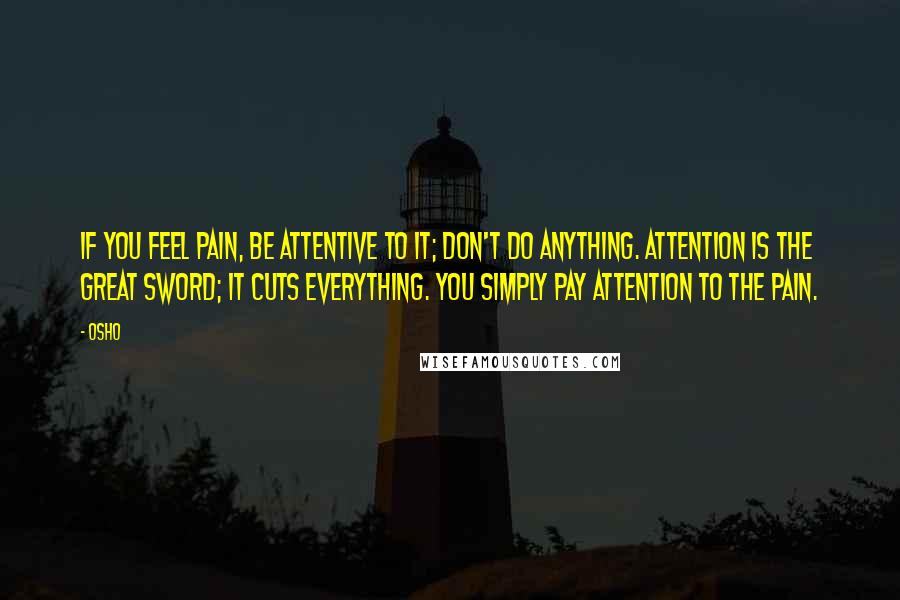 IF YOU FEEL PAIN, BE ATTENTIVE TO IT; DON'T DO ANYTHING. ATTENTION IS THE GREAT SWORD; IT CUTS EVERYTHING. YOU SIMPLY PAY ATTENTION TO THE PAIN.

- OSHO

WISEFAMOUSQUOTES.COM